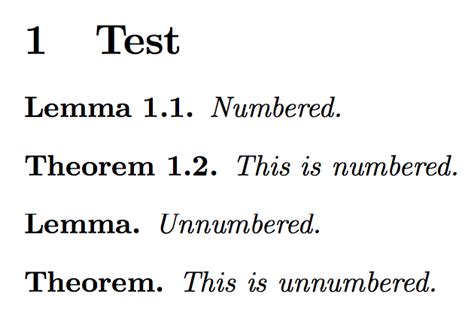 1 Test

Lemma 1.1. Numbered.

Theorem 1.2. This is numbered.

Lemma. Unnumbered.

Theorem. This is unnumbered.